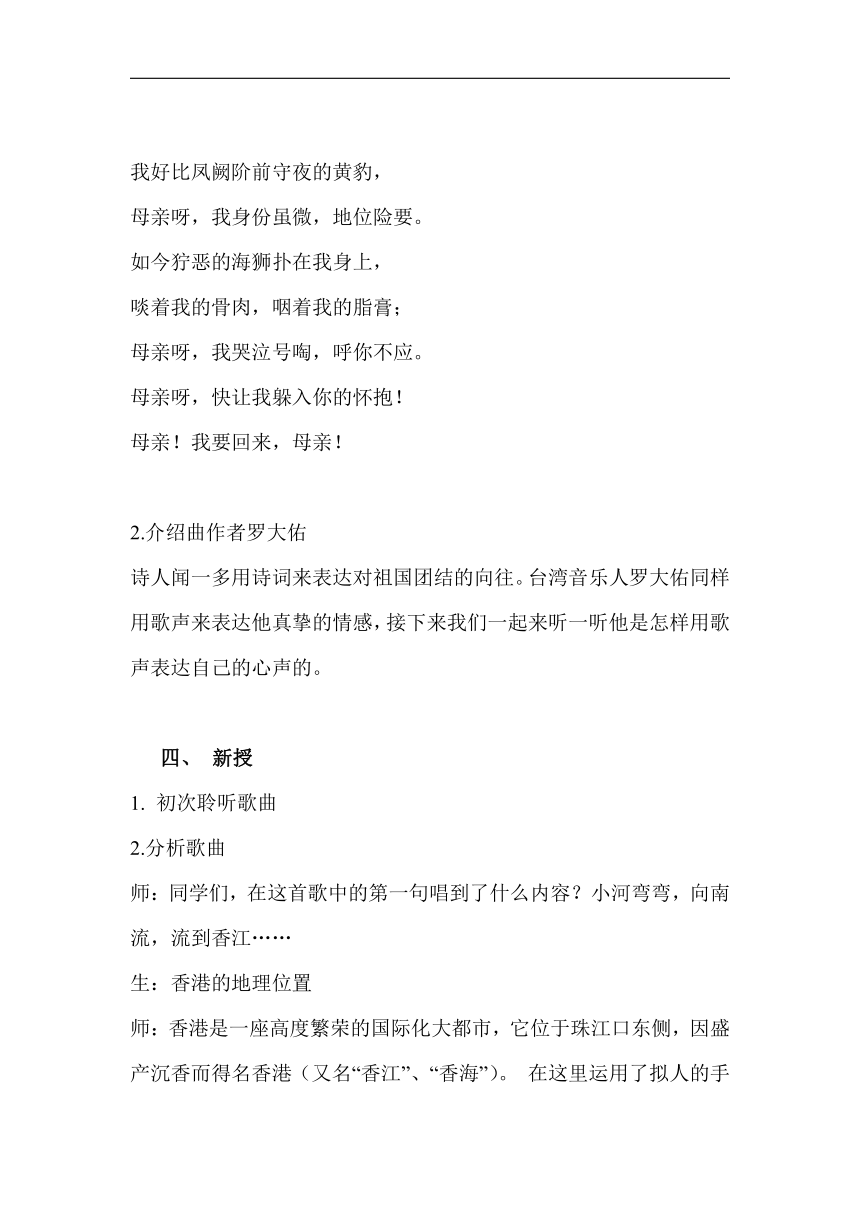 我好比凤阙阶前守夜的黄豹，

母亲呀，我身份虽微，地位险要。

如今狞恶的海狮扑在我身上，

啖着我的骨肉，咽着我的脂膏；

母亲呀，我哭泣号啕，呼你不应。

母亲呀，快让我躲入你的怀抱！

母亲！我要回来，母亲！

2.介绍曲作者罗大佑

诗人闻一多用诗词来表达对祖国团结的向往。台湾音乐人罗大佑同样用歌声来表达他真挚的情感，接下来我们一起来听一听他是怎样用歌声表达自己的心声的。

四、 新授

1. 初次聆听歌曲

2.分析歌曲

师：同学们，在这首歌中的第一句唱到了什么内容？小河弯弯，向南流，流到香江……

生：香港的地理位置

师：香港是一座高度繁荣的国际化大都市，它位于珠江口东侧，因盛产沉香而得名香港（又名“香江”、“香海”）。 在这里运用了拟人的手